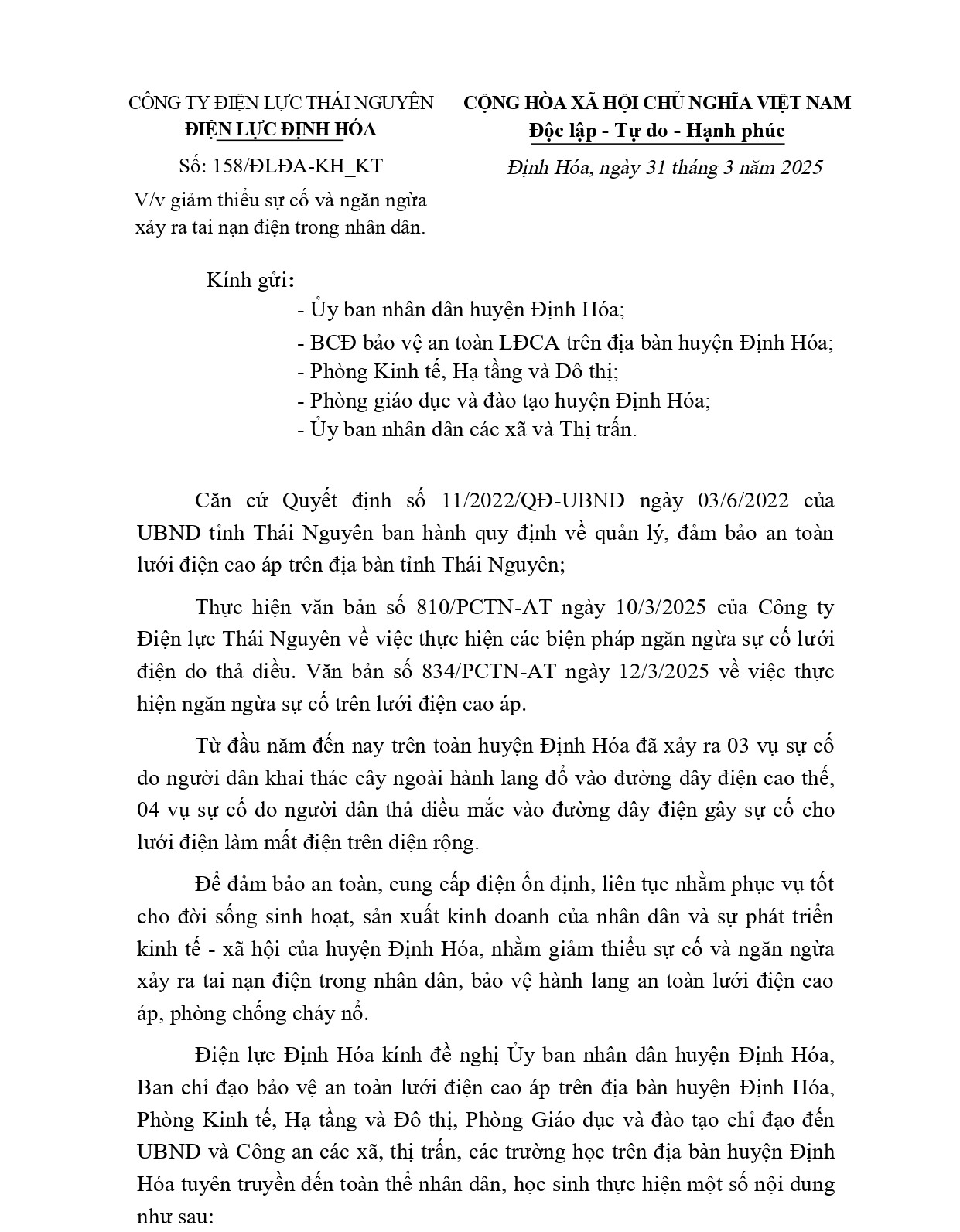 CÔNG TY ĐIỆN LỰC THÁI NGUYÊN
ĐIỆN LỰC ĐỊNH HÓA

Số: 158/ĐLĐA-KH_KT

V/v giảm thiểu sự cố và ngăn ngừa xảy ra tai nạn điện trong nhân dân.

CỘNG HÒA XÃ HỘI CHỦ NGHĨA VIỆT NAM
Độc lập - Tự do - Hạnh phúc

Định Hóa, ngày 31 tháng 3 năm 2025

Kính gửi:
- Ủy ban nhân dân huyện Định Hóa;
- BCĐ bảo vệ an toàn LĐCA trên địa bàn huyện Định Hóa;
- Phòng Kinh tế, Hạ tầng và Đô thị;
- Phòng giáo dục và đào tạo huyện Định Hóa;
- Ủy ban nhân dân các xã và Thị trấn.

Căn cứ Quyết định số 11/2022/QĐ-UBND ngày 03/6/2022 của UBND tỉnh Thái Nguyên ban hành quy định về quản lý, đảm bảo an toàn lưới điện cao áp trên địa bàn tỉnh Thái Nguyên;

Thực hiện văn bản số 810/PCTN-AT ngày 10/3/2025 của Công ty Điện lực Thái Nguyên về việc thực hiện các biện pháp ngăn ngừa sự cố lưới điện do thả diều. Văn bản số 834/PCTN-AT ngày 12/3/2025 về việc thực hiện ngăn ngừa sự cố trên lưới điện cao áp.

Từ đầu năm đến nay trên toàn huyện Định Hóa đã xảy ra 03 vụ sự cố do người dân khai thác cây ngoài hành lang đổ vào đường dây điện cao thế, 04 vụ sự cố do người dân thả diều mắc vào đường dây điện gây sự cố cho lưới điện làm mất điện trên diện rộng.

Để đảm bảo an toàn, cung cấp điện ổn định, liên tục nhằm phục vụ tốt cho đời sống sinh hoạt, sản xuất kinh doanh của nhân dân và sự phát triển kinh tế - xã hội của huyện Định Hóa, nhằm giảm thiểu sự cố và ngăn ngừa xảy ra tai nạn điện trong nhân dân, bảo vệ hành lang an toàn lưới điện cao áp, phòng chống cháy nổ.

Điện lực Định Hóa kính đề nghị Ủy ban nhân dân huyện Định Hóa, Ban chỉ đạo bảo vệ an toàn lưới điện cao áp trên địa bàn huyện Định Hóa, Phòng Kinh tế, Hạ tầng và Đô thị, Phòng Giáo dục và đào tạo chỉ đạo đến UBND và Công an các xã, thị trấn, các trường học trên địa bàn huyện Định Hóa tuyên truyền đến toàn thể nhân dân, học sinh thực hiện một số nội dung như sau: